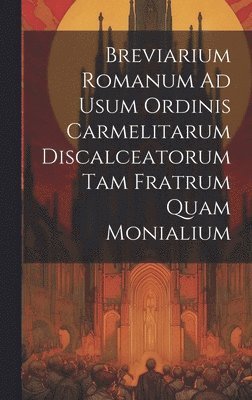 Breviarium Romanum Ad Usum Ordinis Carmelitarum Discalceatorum Tam Fratrum Quam Monialium